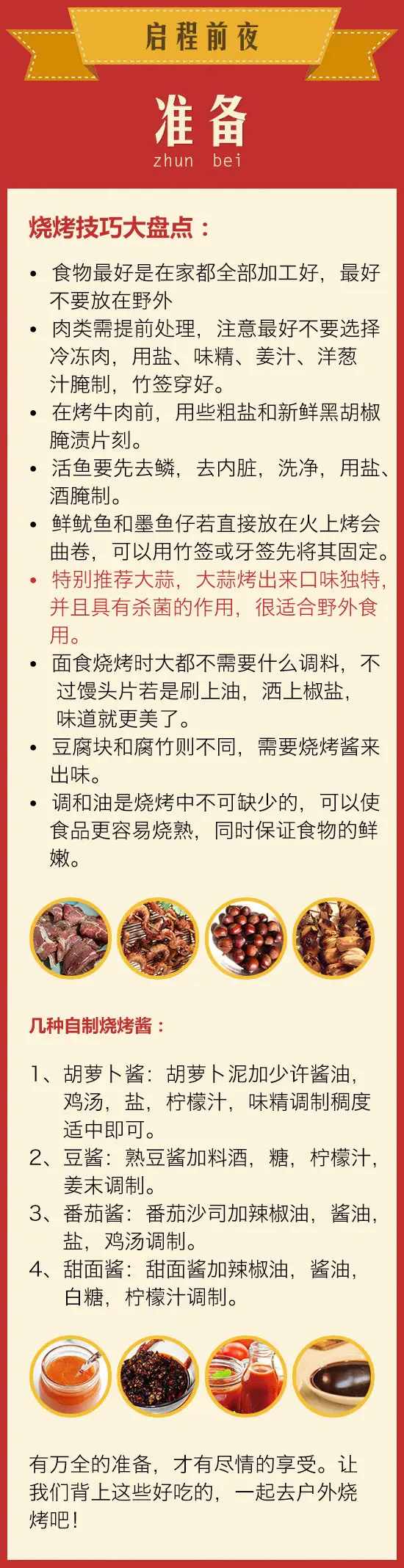 启程前夜

准备
zhun bei

烧烤技巧大盘点：

• 食物最好是在家都全部加工好，最好不要放在野外
• 肉类需提前处理，注意最好不要选择冷冻肉，用盐、味精、姜汁、洋葱汁腌制，竹签穿好。
• 在烤牛肉前，用些粗盐和新鲜黑胡椒腌渍片刻。
• 活鱼要先去鳞，去内脏，洗净，用盐、酒腌制。
• 鲜鱿鱼和墨鱼仔若直接放在火上烤会曲卷，可以用竹签或牙签先将其固定。
• 特别推荐大蒜，大蒜烤出来口味独特，并且具有杀菌的作用，很适合野外食用。
• 面食烧烤时大都不需要什么调料，不过馒头片若是刷上油，洒上椒盐，味道就更美了。
• 豆腐块和腐竹则不同，需要烧烤酱来出味。
• 调和油是烧烤中不可缺少的，可以使食品更容易烧熟，同时保证食物的鲜嫩。

几种自制烧烤酱：

1、胡萝卜酱：胡萝卜泥加少许酱油，鸡汤，盐，柠檬汁，味精调制稠度适中即可。
2、豆酱：熟豆酱加料酒，糖，柠檬汁，姜末调制。
3、番茄酱：番茄沙司加辣椒油，酱油，盐，鸡汤调制。
4、甜面酱：甜面酱加辣椒油，酱油，白糖，柠檬汁调制。

有万全的准备，才有尽情的享受。让我们背上这些好吃的，一起去户外烧烤吧！